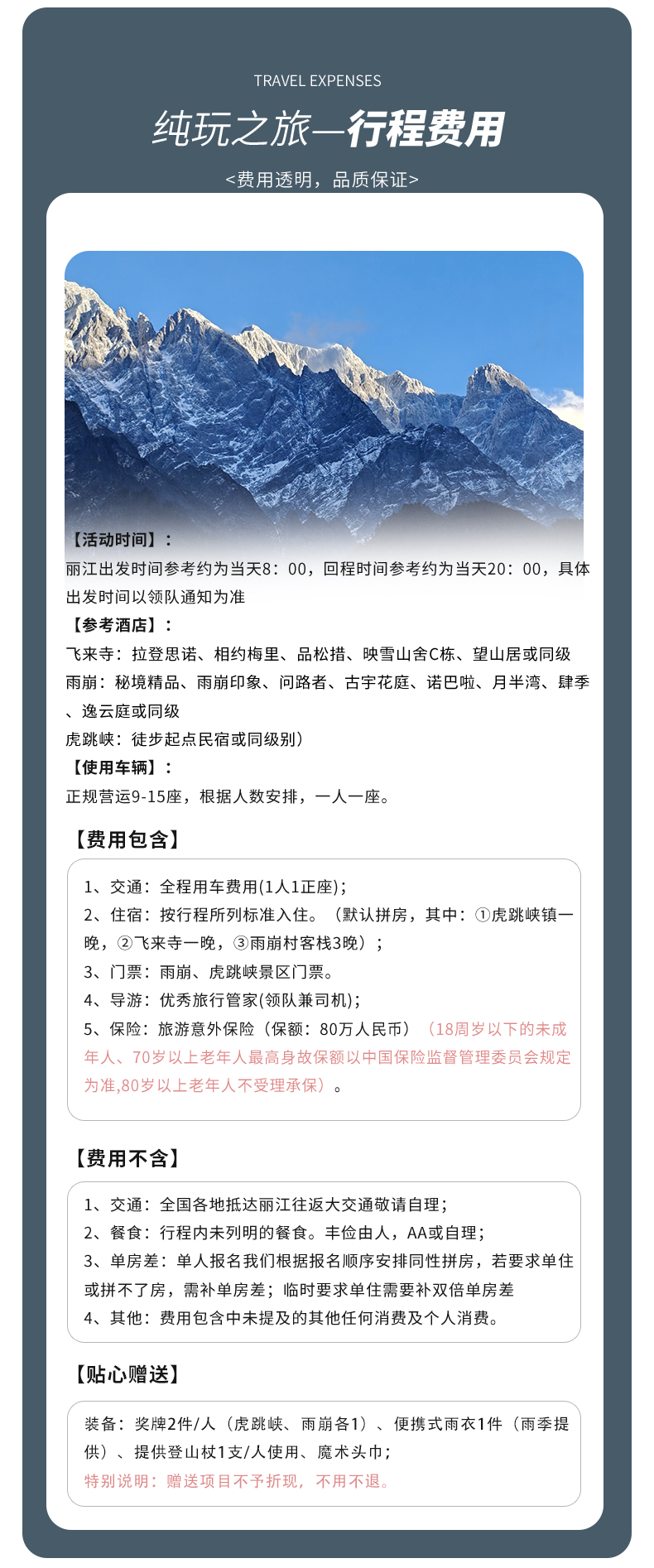 TRAVEL EXPENSES

纯玩之旅—行程费用

<费用透明，品质保证>

【活动时间】：

丽江出发时间参考约为当天8：00，回程时间参考约为当天20：00，具体出发时间以领队通知为准

【参考酒店】：

飞来寺：拉登思诺、相约梅里、品松措、映雪山舍C栋、望山居或同级

雨崩：秘境精品、雨崩印象、问路者、古宇花庭、诺巴啦、月半湾、肆季、逸云庭或同级

虎跳峡：徒步起点民宿或同级别）

【使用车辆】：

正规营运9-15座，根据人数安排，一人一座。

【费用包含】

1、交通：全程用车费用(1人1正座)；

2、住宿：按行程所列标准入住。（默认拼房，其中：①虎跳峡镇一晚，②飞来寺一晚，③雨崩村客栈3晚）；

3、门票：雨崩、虎跳峡景区门票。

4、导游：优秀旅行管家(领队兼司机)；

5、保险：旅游意外保险（保额：80万人民币）（18周岁以下的未成年人、70岁以上老年人最高身故保额以中国保险监督管理委员会规定为准,80岁以上老年人不受理承保）。

【费用不含】

1、交通：全国各地抵达丽江往返大交通敬请自理；

2、餐食：行程内未列明的餐食。丰俭由人，AA或自理；

3、单房差：单人报名我们根据报名顺序安排同性拼房，若要求单住或拼不了房，需补单房差；临时要求单住需要补双倍单房差

4、其他：费用包含中未提及的其他任何消费及个人消费。

【贴心赠送】

装备：奖牌2件/人（虎跳峡、雨崩各1）、便携式雨衣1件（雨季提供）、提供登山杖1支/人使用、魔术头巾；

特别说明：赠送项目不予折现，不用不退。